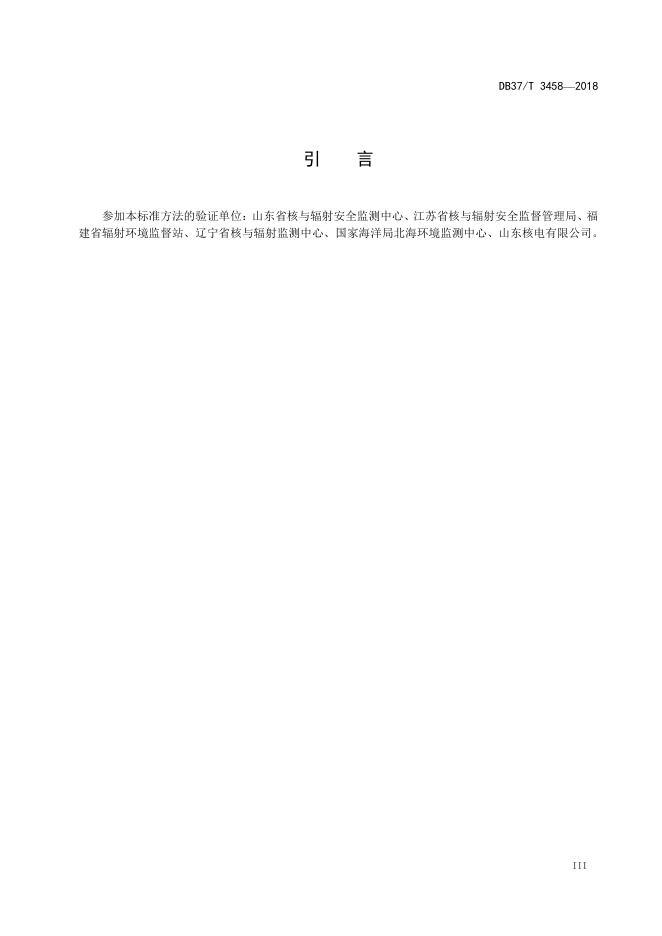 DB37/T 3458—2018

引 言

参加本标准方法的验证单位：山东省核与辐射安全监测中心、江苏省核与辐射安全监督管理局、福建省辐射环境监督站、辽宁省核与辐射监测中心、国家海洋局北海环境监测中心、山东核电有限公司。

III